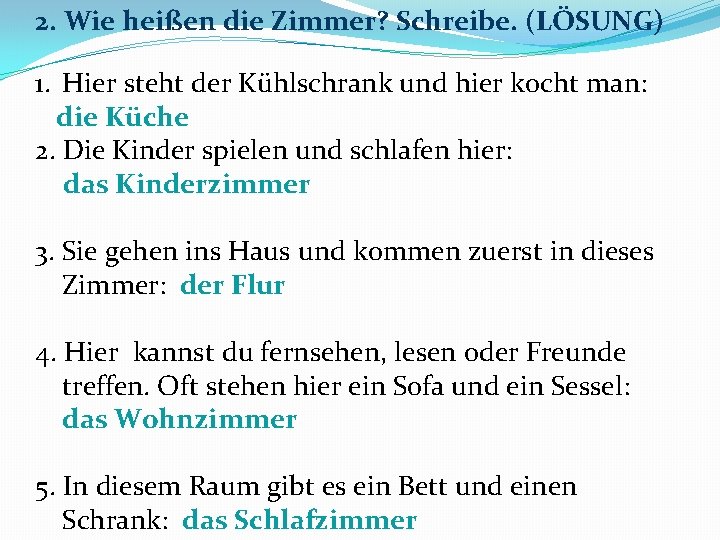 2. Wie heißen die Zimmer? Schreibe. (LÖSUNG)

1. Hier steht der Kühlschrank und hier kocht man: die Küche
2. Die Kinder spielen und schlafen hier: das Kinderzimmer

3. Sie gehen ins Haus und kommen zuerst in dieses Zimmer: der Flur

4. Hier kannst du fernsehen, lesen oder Freunde treffen. Oft stehen hier ein Sofa und ein Sessel: das Wohnzimmer

5. In diesem Raum gibt es ein Bett und einen Schrank: das Schlafzimmer